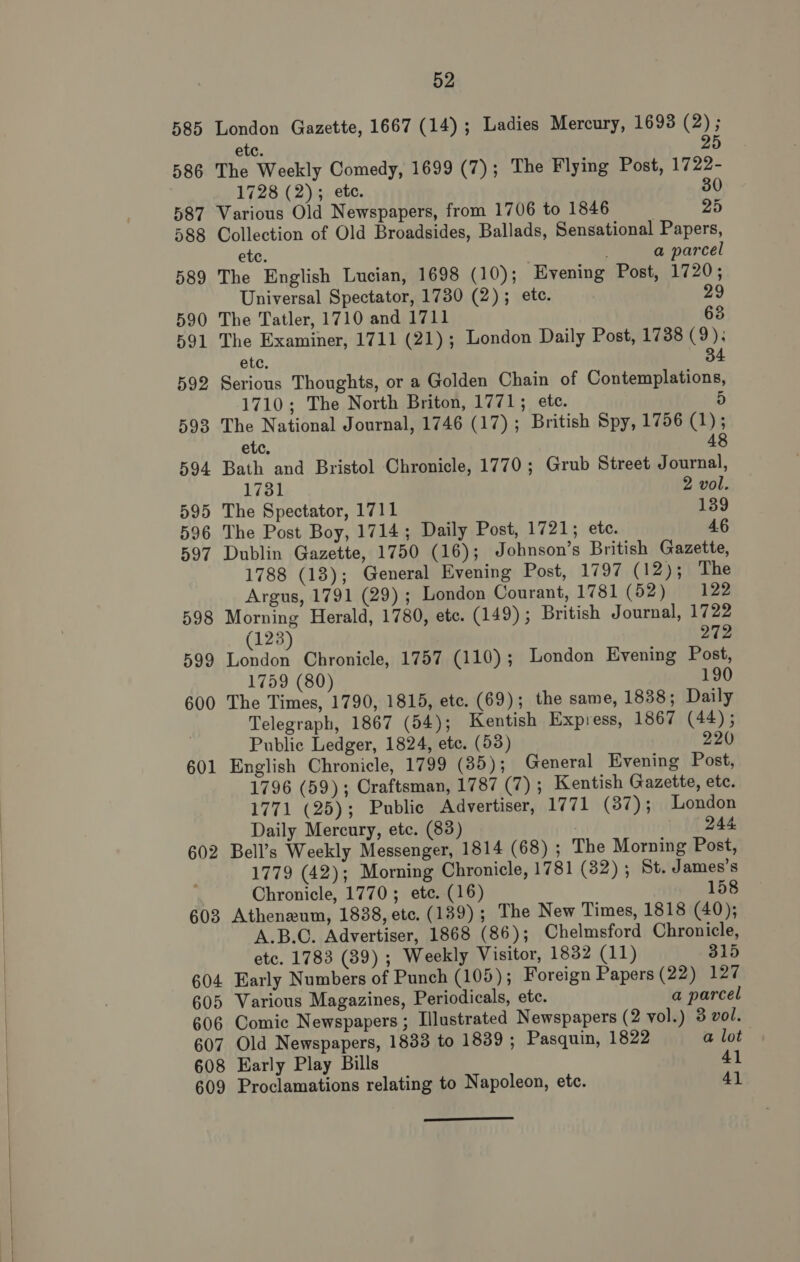 52

585 London Gazette, 1667 (14); Ladies Mercury, 1693 (2); etc. 25

586 The Weekly Comedy, 1699 (7); The Flying Post, 1722-1728 (2); etc. 30

587 Various Old Newspapers, from 1706 to 1846 25

588 Collection of Old Broadsides, Ballads, Sensational Papers, etc. a parcel

589 The English Lucian, 1698 (10); Evening Post, 1720; Universal Spectator, 1730 (2); etc. 29

590 The Tatler, 1710 and 1711 63

591 The Examiner, 1711 (21); London Daily Post, 1738 (9); etc. 34

592 Serious Thoughts, or a Golden Chain of Contemplations, 1710; The North Briton, 1771; etc. 5

593 The National Journal, 1746 (17); British Spy, 1756 (1); etc. 48

594 Bath and Bristol Chronicle, 1770; Grub Street Journal, 1731 2 vol.

595 The Spectator, 1711 139

596 The Post Boy, 1714; Daily Post, 1721; etc. 46

597 Dublin Gazette, 1750 (16); Johnson's British Gazette, 1788 (13); General Evening Post, 1797 (12); The Argus, 1791 (29); London Courant, 1781 (52) 122

598 Morning Herald, 1780, etc. (149); British Journal, 1722 (123) 272

599 London Chronicle, 1757 (110); London Evening Post, 1759 (80) 190

600 The Times, 1790, 1815, etc. (69); the same, 1838; Daily Telegraph, 1867 (54); Kentish Express, 1867 (44); Public Ledger, 1824, etc. (53) 220

601 English Chronicle, 1799 (35); General Evening Post, 1796 (59); Craftsman, 1787 (7); Kentish Gazette, etc. 1771 (25); Public Advertiser, 1771 (37); London Daily Mercury, etc. (83) 244

602 Bell's Weekly Messenger, 1814 (68); The Morning Post, 1779 (42); Morning Chronicle, 1781 (32); St. James's Chronicle, 1770; etc. (16) 158

603 Athenæum, 1838, etc. (139); The New Times, 1818 (40); A.B.C. Advertiser, 1868 (86); Chelmsford Chronicle, etc. 1783 (39); Weekly Visitor, 1832 (11) 315

604 Early Numbers of Punch (105); Foreign Papers (22) 127

605 Various Magazines, Periodicals, etc. a parcel

606 Comic Newspapers; Illustrated Newspapers (2 vol.) 3 vol.

607 Old Newspapers, 1833 to 1839; Pasquin, 1822 a lot

608 Early Play Bills 41

609 Proclamations relating to Napoleon, etc. 41